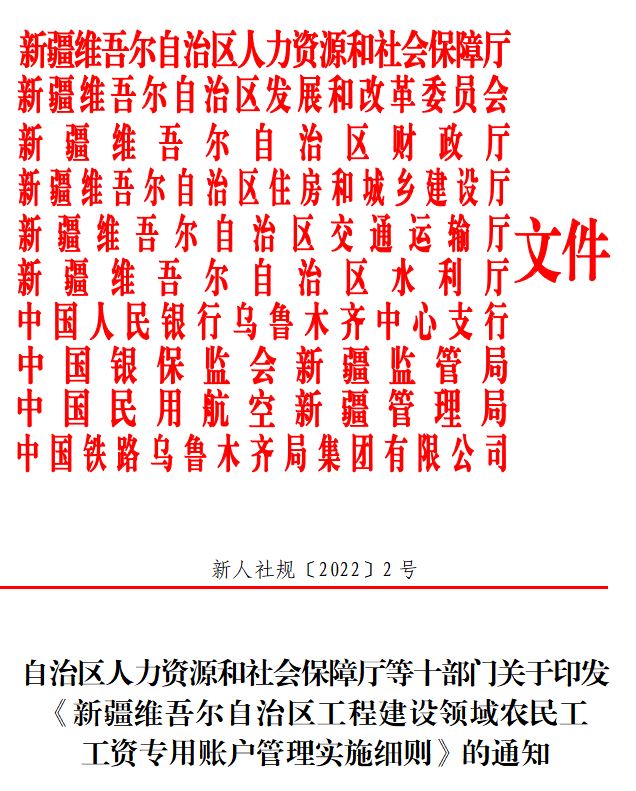 新疆维吾尔自治区人力资源和社会保障厅
新疆维吾尔自治区发展和改革委员会
新疆维吾尔自治区财政厅
新疆维吾尔自治区住房和城乡建设厅
新疆维吾尔自治区交通运输厅
新疆维吾尔自治区水利厅
中国人民银行乌鲁木齐中心支行
中国银保监会新疆监管局
中国民用航空新疆管理局
中国铁路乌鲁木齐局集团有限公司
文件

新人社规〔2022〕2号

自治区人力资源和社会保障厅等十部门关于印发《新疆维吾尔自治区工程建设领域农民工工资专用账户管理实施细则》的通知